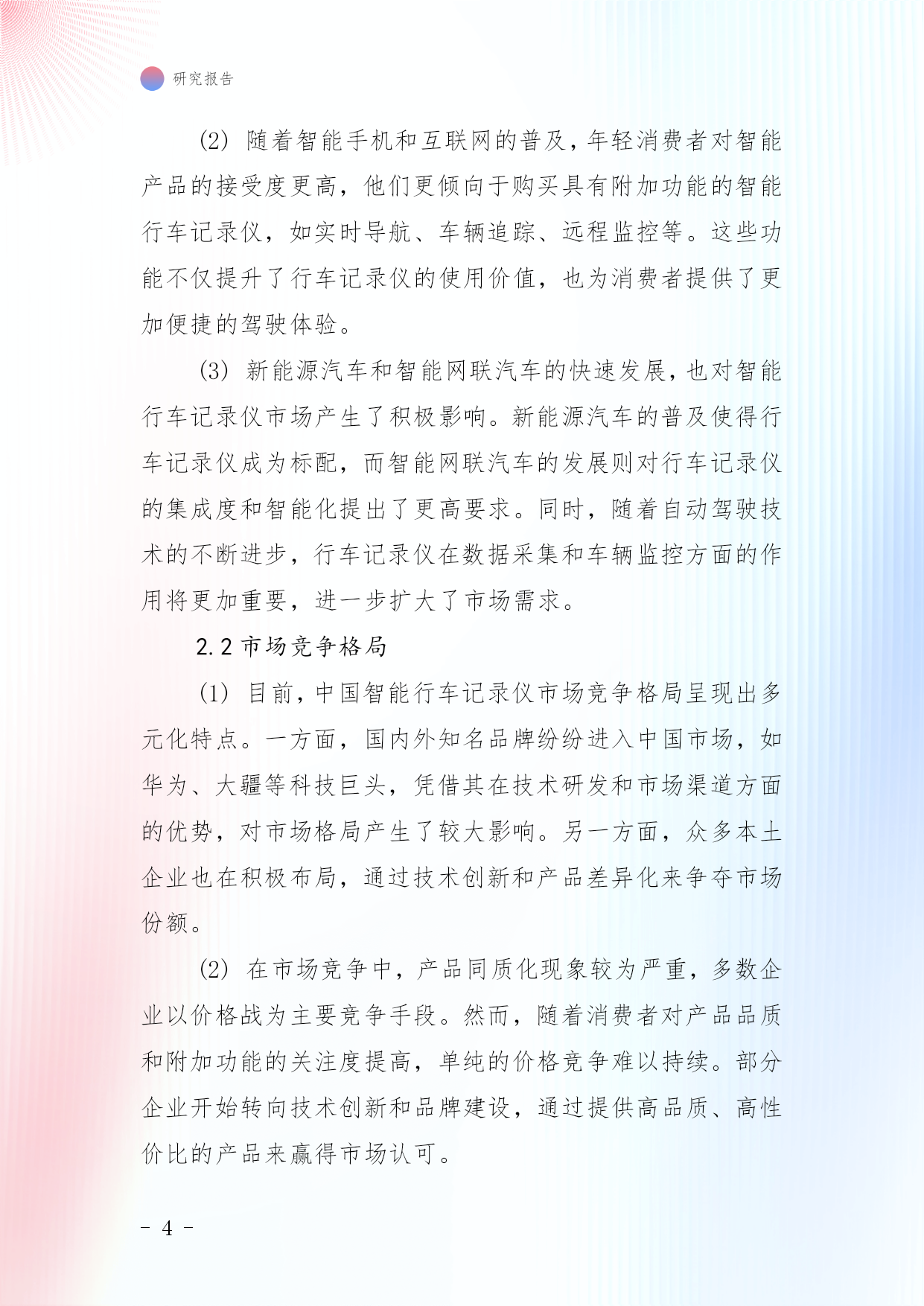 研究报告

(2) 随着智能手机和互联网的普及，年轻消费者对智能产品的接受度更高，他们更倾向于购买具有附加功能的智能行车记录仪，如实时导航、车辆追踪、远程监控等。这些功能不仅提升了行车记录仪的使用价值，也为消费者提供了更加便捷的驾驶体验。

(3) 新能源汽车和智能网联汽车的快速发展，也对智能行车记录仪市场产生了积极影响。新能源汽车的普及使得行车记录仪成为标配，而智能网联汽车的发展则对行车记录仪的集成度和智能化提出了更高要求。同时，随着自动驾驶技术的不断进步，行车记录仪在数据采集和车辆监控方面的作用将更加重要，进一步扩大了市场需求。

2.2 市场竞争格局

(1) 目前，中国智能行车记录仪市场竞争格局呈现出多元化特点。一方面，国内外知名品牌纷纷进入中国市场，如华为、大疆等科技巨头，凭借其在技术研发和市场渠道方面的优势，对市场格局产生了较大影响。另一方面，众多本土企业也在积极布局，通过技术创新和产品差异化来争夺市场份额。

(2) 在市场竞争中，产品同质化现象较为严重，多数企业以价格战为主要竞争手段。然而，随着消费者对产品品质和附加功能的关注度提高，单纯的价格竞争难以持续。部分企业开始转向技术创新和品牌建设，通过提供高品质、高性价比的产品来赢得市场认可。

- 4 -